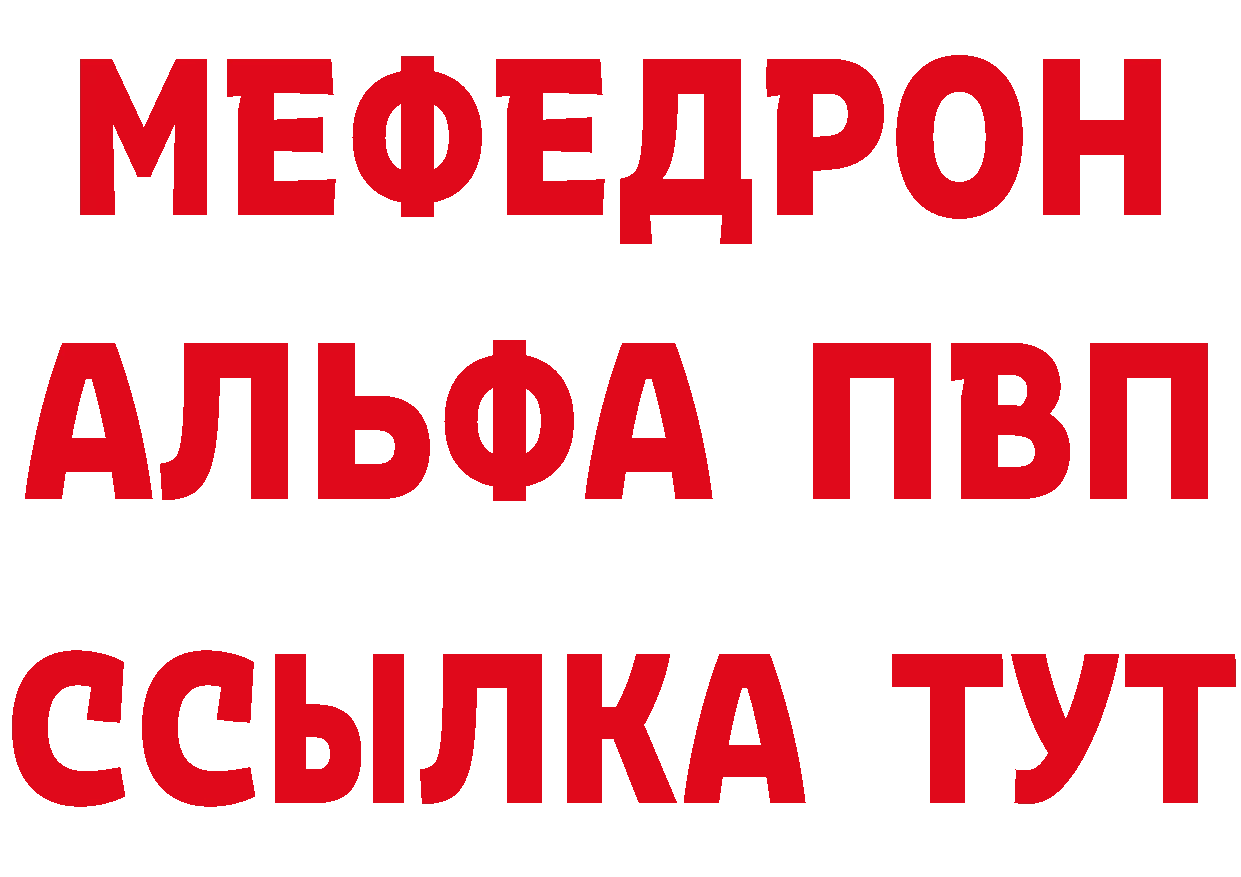 МЕФЕДРОН
АЛЬФА ПВП
ССЫЛКА ТУТ